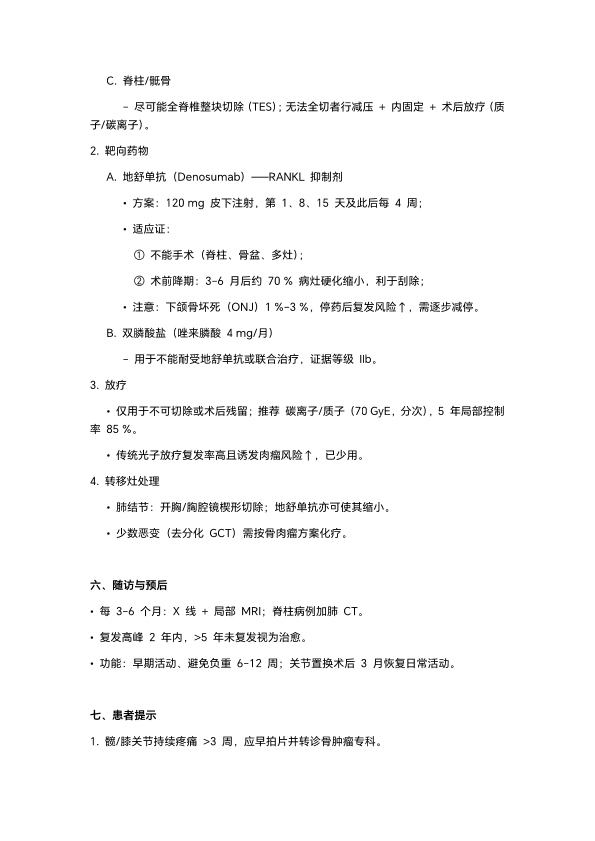 C. 脊柱/骶骨

– 尽可能全脊椎整块切除（TES）；无法全切者行减压 + 内固定 + 术后放疗（质子/碳离子）。

2. 靶向药物

A. 地舒单抗（Denosumab）——RANKL 抑制剂

• 方案：120 mg 皮下注射，第 1、8、15 天及此后每 4 周；

• 适应证：

① 不能手术（脊柱、骨盆、多灶）；

② 术前降期：3–6 月后约 70 % 病灶硬化缩小，利于刮除；

• 注意：下颌骨坏死（ONJ）1 %–3 %，停药后复发风险↑，需逐步减停。

B. 双膦酸盐（唑来膦酸 4 mg/月）

– 用于不能耐受地舒单抗或联合治疗，证据等级 IIb。

3. 放疗

• 仅用于不可切除或术后残留；推荐 碳离子/质子（70 GyE，分次），5 年局部控制率 85 %。

• 传统光子放疗复发率高且诱发肉瘤风险↑，已少用。

4. 转移灶处理

• 肺结节：开胸/胸腔镜楔形切除；地舒单抗亦可使其缩小。

• 少数恶变（去分化 GCT）需按骨肉瘤方案化疗。

六、随访与预后

• 每 3–6 个月：X 线 + 局部 MRI；脊柱病例加肺 CT。

• 复发高峰 2 年内，>5 年未复发视为治愈。

• 功能：早期活动、避免负重 6–12 周；关节置换术后 3 月恢复日常活动。

七、患者提示

1. 髋/膝关节持续疼痛 >3 周，应早拍片并转诊骨肿瘤专科。